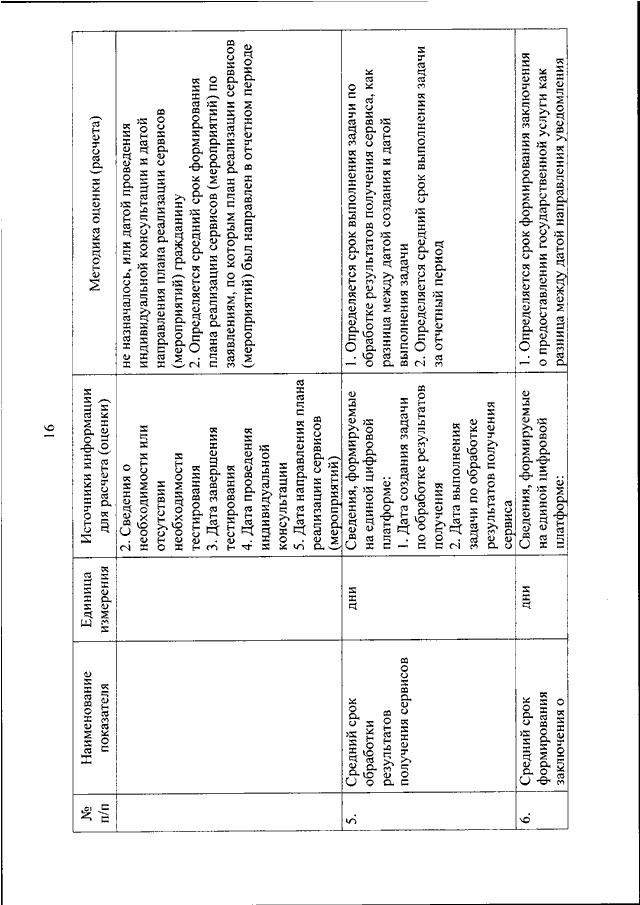 16

| № п/п | Наименование показателя | Единица измерения | Источники информации для расчета (оценки) | Методика оценки (расчета) |
|---|---|---|---|---|
| | | | 2. Сведения о необходимости или отсутствии необходимости тестирования 3. Дата завершения тестирования 4. Дата проведения индивидуальной консультации 5. Дата направления плана реализации сервисов (мероприятий) | не назначалось, или датой проведения индивидуальной консультации и датой направления плана реализации сервисов (мероприятий) гражданину 2. Определяется средний срок формирования плана реализации сервисов (мероприятий) по заявлениям, по которым план реализации сервисов (мероприятий) был направлен в отчетном периоде |
| 5. | Средний срок обработки результатов получения сервисов | дни | Сведения, формируемые на единой цифровой платформе: 1. Дата создания задачи по обработке результатов получения 2. Дата выполнения задачи по обработке результатов получения сервиса | 1. Определяется срок выполнения задачи по обработке результатов получения сервиса, как разница между датой создания и датой выполнения задачи 2. Определяется средний срок выполнения задачи за отчетный период |
| 6. | Средний срок формирования заключения о | дни | Сведения, формируемые на единой цифровой платформе: | 1. Определяется срок формирования заключения о предоставлении государственной услуги как разница между датой направления уведомления |